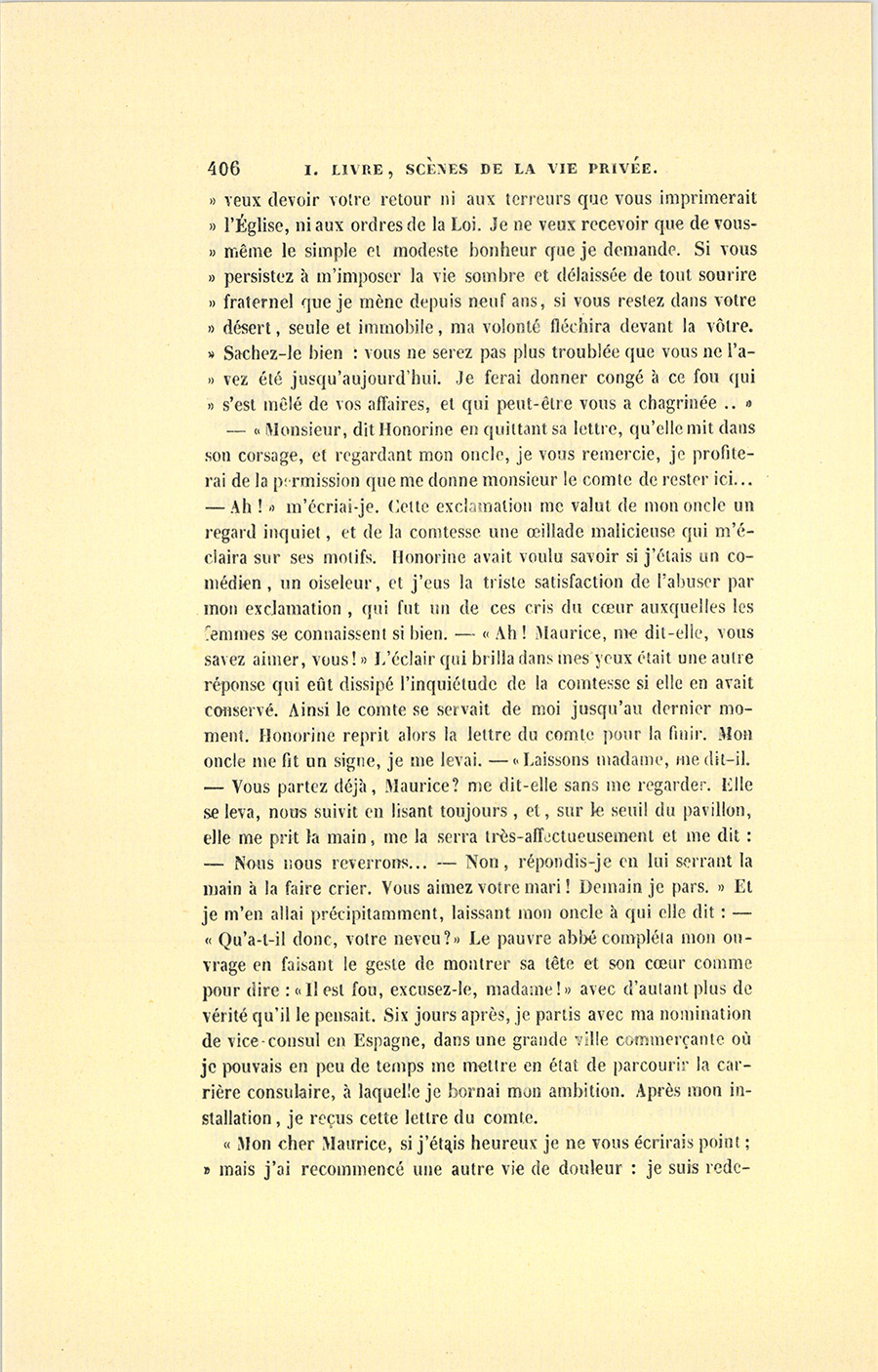 406 I. LIVRE, SCÈNES DE LA VIE PRIVÉE.

» veux devoir votre retour ni aux terreurs que vous imprimerait » l'Église, ni aux ordres de la Loi. Je ne veux recevoir que de vous-» même le simple et modeste bonheur que je demande. Si vous » persistez à m'imposer la vie sombre et délaissée de tout sourire » fraternel que je mène depuis neuf ans, si vous restez dans votre » désert, seule et immobile, ma volonté fléchira devant la vôtre. » Sachez-le bien : vous ne serez pas plus troublée que vous ne l'a-» vez été jusqu'aujourd'hui. Je ferai donner congé à ce fou qui » s'est mêlé de vos affaires, et qui peut-être vous a chagrinée .. »

— « Monsieur, dit Honorine en quittant sa lettre, qu'elle mit dans son corsage, et regardant mon oncle, je vous remercie, je profiterai de la permission que me donne monsieur le comte de rester ici... — Ah ! » m'écriai-je. Cette exclamation me valut de mon oncle un regard inquiet, et de la comtesse une œillade malicieuse qui m'éclaira sur ses motifs. Honorine avait voulu savoir si j'étais un comédien, un oiseleur, et j'eus la triste satisfaction de l'abuser par mon exclamation, qui fut un de ces cris du cœur auxquelles les femmes se connaissent si bien. — « Ah ! Maurice, me dit-elle, vous savez aimer, vous ! » L'éclair qui brilla dans mes yeux était une autre réponse qui eût dissipé l'inquiétude de la comtesse si elle en avait conservé. Ainsi le comte se servait de moi jusqu'au dernier moment. Honorine reprit alors la lettre du comte pour la finir. Mon oncle me fit un signe, je me levai. — « Laissons madame, me dit-il. — Vous partez déjà, Maurice? me dit-elle sans me regarder. Elle se leva, nous suivit en lisant toujours, et, sur le seuil du pavillon, elle me prit la main, me la serra très-affectueusement et me dit : — Nous nous reverrons... — Non, répondis-je en lui serrant la main à la faire crier. Vous aimez votre mari ! Demain je pars. » Et je m'en allai précipitamment, laissant mon oncle à qui elle dit : — « Qu'a-t-il donc, votre neveu? » Le pauvre abbé compléta mon ouvrage en faisant le geste de montrer sa tête et son cœur comme pour dire : « Il est fou, excusez-le, madame ! » avec d'autant plus de vérité qu'il le pensait. Six jours après, je partis avec ma nomination de vice-consul en Espagne, dans une grande ville commerçante où je pouvais en peu de temps me mettre en état de parcourir la carrière consulaire, à laquelle je bornai mon ambition. Après mon installation, je reçus cette lettre du comte.

« Mon cher Maurice, si j'étais heureux je ne vous écrirais point ; » mais j'ai recommencé une autre vie de douleur : je suis rede-